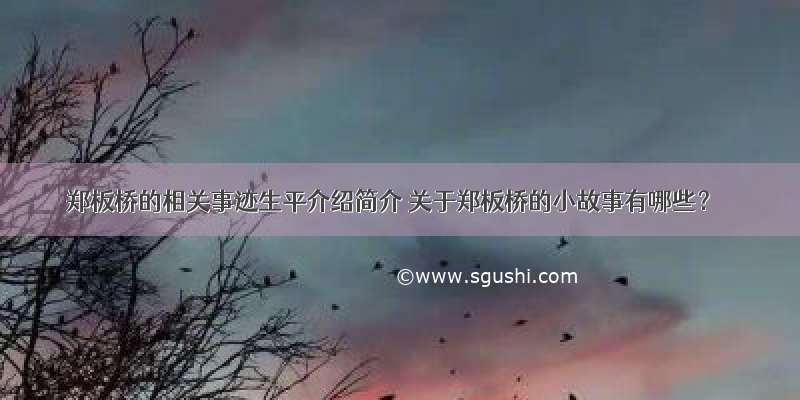 郑板桥的相关事迹生平介绍简介 关于郑板桥的小故事有哪些？

©www.sgushi.com